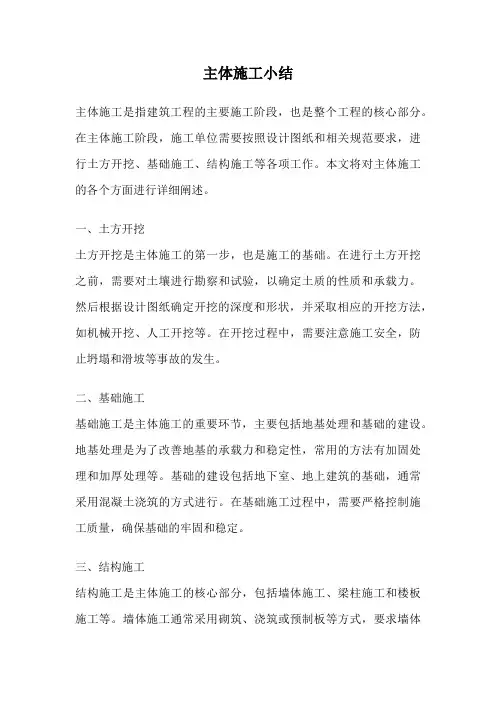 主体施工小结

主体施工是指建筑工程的主要施工阶段，也是整个工程的核心部分。在主体施工阶段，施工单位需要按照设计图纸和相关规范要求，进行土方开挖、基础施工、结构施工等各项工作。本文将对主体施工的各个方面进行详细阐述。

一、土方开挖

土方开挖是主体施工的第一步，也是施工的基础。在进行土方开挖之前，需要对土壤进行勘察和试验，以确定土质的性质和承载力。然后根据设计图纸确定开挖的深度和形状，并采取相应的开挖方法，如机械开挖、人工开挖等。在开挖过程中，需要注意施工安全，防止坍塌和滑坡等事故的发生。

二、基础施工

基础施工是主体施工的重要环节，主要包括地基处理和基础的建设。地基处理是为了改善地基的承载力和稳定性，常用的方法有加固处理和加厚处理等。基础的建设包括地下室、地上建筑的基础，通常采用混凝土浇筑的方式进行。在基础施工过程中，需要严格控制施工质量，确保基础的牢固和稳定。

三、结构施工

结构施工是主体施工的核心部分，包括墙体施工、梁柱施工和楼板施工等。墙体施工通常采用砌筑、浇筑或预制板等方式，要求墙体